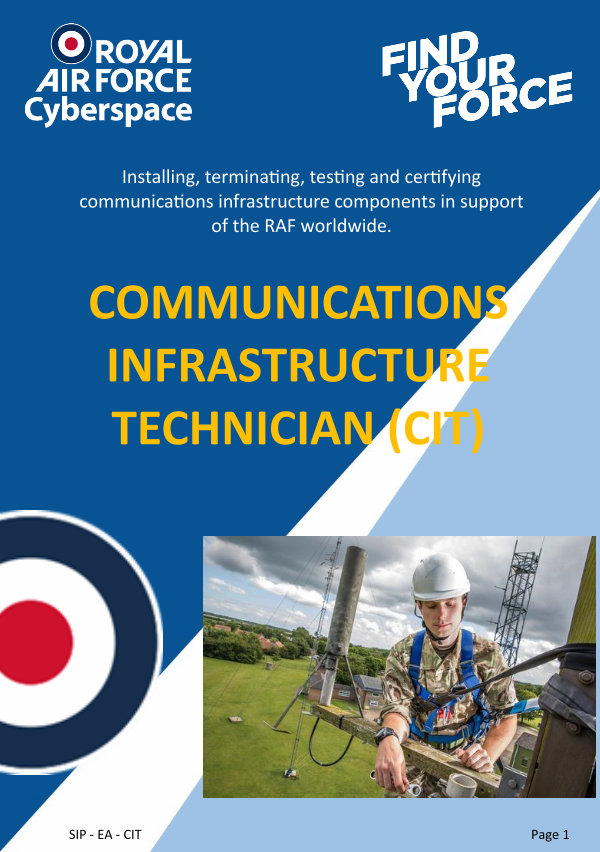 ROYAL AIR FORCE Cyberspace

FIND YOUR FORCE

Installing, terminating, testing and certifying communications infrastructure components in support of the RAF worldwide.

COMMUNICATIONS INFRASTRUCTURE TECHNICIAN (CIT)

SIP - EA - CIT

Page 1